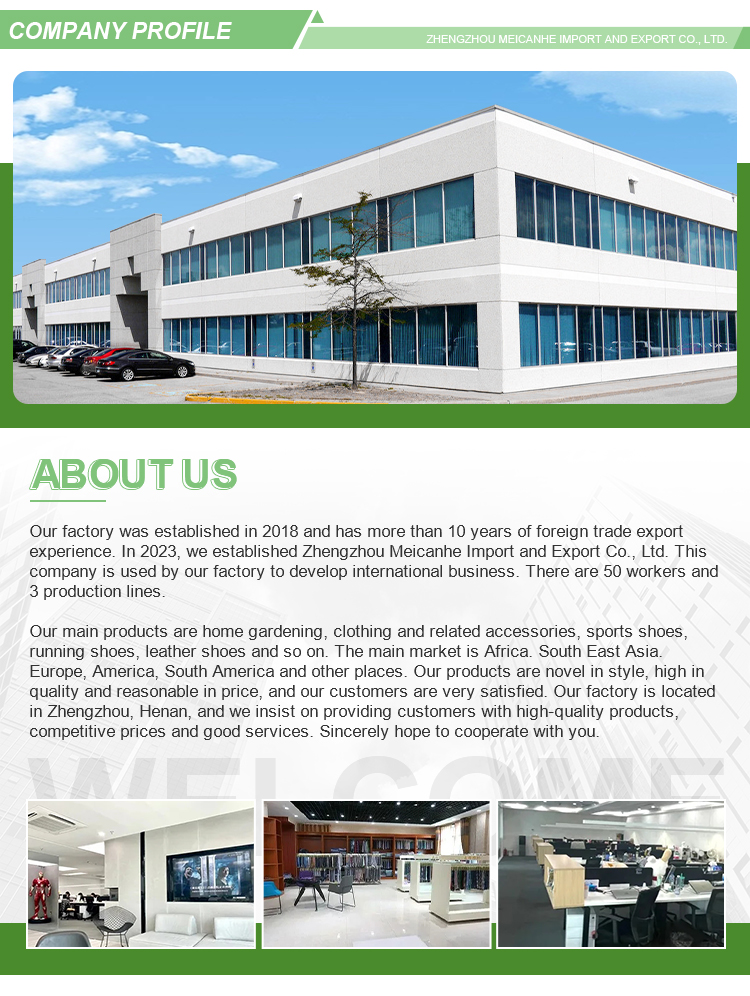 COMPANY PROFILE

ZHENGZHOU MEICANHE IMPORT AND EXPORT CO., LTD.

ABOUT US

Our factory was established in 2018 and has more than 10 years of foreign trade export experience. In 2023, we established Zhengzhou Meicanhe Import and Export Co., Ltd. This company is used by our factory to develop international business. There are 50 workers and 3 production lines.

Our main products are home gardening, clothing and related accessories, sports shoes, running shoes, leather shoes and so on. The main market is Africa. South East Asia. Europe, America, South America and other places. Our products are novel in style, high in quality and reasonable in price, and our customers are very satisfied. Our factory is located in Zhengzhou, Henan, and we insist on providing customers with high-quality products, competitive prices and good services. Sincerely hope to cooperate with you.

WELCOME